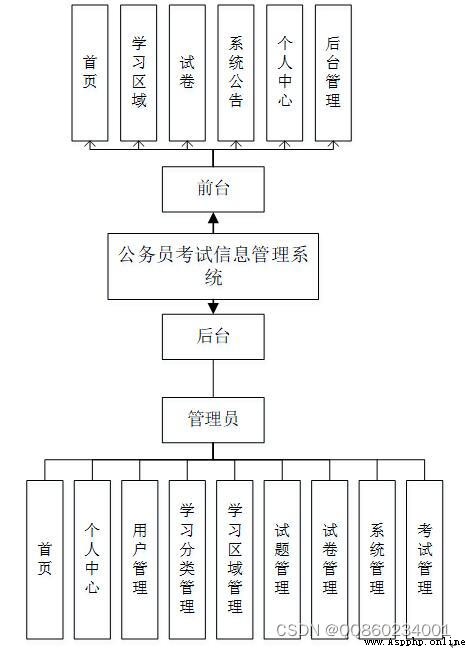 首页

学习区域

试卷

系统公告

个人中心

后台管理

前台

公务员考试信息管理系统

后台

管理员

首页

个人中心

用户管理

学习分类管理

学习区域管理

试题管理

试卷管理

系统管理

考试管理

CSDN @QQ860234001

www.Aspphp.online